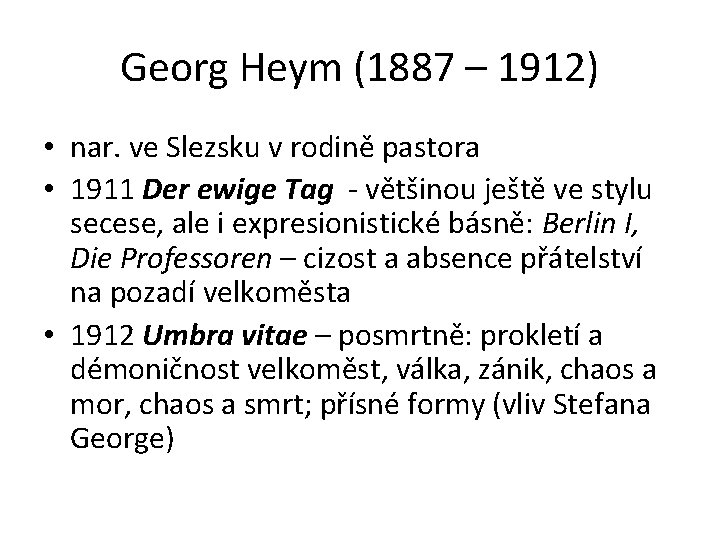 Georg Heym (1887 – 1912)

• nar. ve Slezsku v rodině pastora
• 1911 Der ewige Tag - většinou ještě ve stylu secese, ale i expresionistické básně: Berlin I, Die Professoren – cizost a absence přátelství na pozadí velkoměsta
• 1912 Umbra vitae – posmrtně: prokletí a démoničnost velkoměst, válka, zánik, chaos a mor, chaos a smrt; přísné formy (vliv Stefana George)